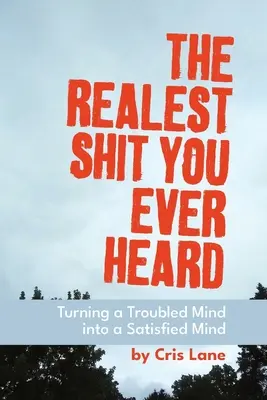 THE REALEST SHIT YOU EVER HEARD

Turning a Troubled Mind into a Satisfied Mind

by Cris Lane